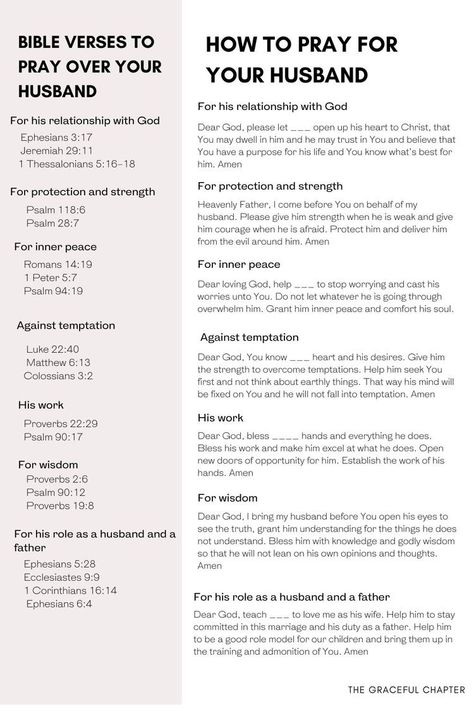 BIBLE VERSES TO PRAY OVER YOUR HUSBAND

For his relationship with God
Ephesians 3:17
Jeremiah 29:11
1 Thessalonians 5:16-18

For protection and strength
Psalm 118:6
Psalm 28:7

For inner peace
Romans 14:19
1 Peter 5:7
Psalm 94:19

Against temptation
Luke 22:40
Matthew 6:13
Colossians 3:2

His work
Proverbs 22:29
Psalm 90:17

For wisdom
Proverbs 2:6
Psalm 90:12
Proverbs 19:8

For his role as a husband and a father
Ephesians 5:28
Ecclesiastes 9:9
1 Corinthians 16:14
Ephesians 6:4

HOW TO PRAY FOR YOUR HUSBAND

For his relationship with God

Dear God, please let ___ open up his heart to Christ, that You may dwell in him and he may trust in You and believe that You have a purpose for his life and You know what's best for him. Amen

For protection and strength

Heavenly Father, I come before You on behalf of my husband. Please give him strength when he is weak and give him courage when he is afraid. Protect him and deliver him from the evil around him. Amen

For inner peace

Dear loving God, help ___ to stop worrying and cast his worries unto You. Do not let whatever he is going through overwhelm him. Grant him inner peace and comfort his soul.

Against temptation

Dear God, You know ___ heart and his desires. Give him the strength to overcome temptations. Help him seek You first and not think about earthly things. That way his mind will be fixed on You and he will not fall into temptation. Amen

His work

Dear God, bless ____ hands and everything he does. Bless his work and make him excel at what he does. Open new doors of opportunity for him. Establish the work of his hands. Amen

For wisdom

Dear God, I bring my husband before You open his eyes to see the truth, grant him understanding for the things he does not understand. Bless him with knowledge and godly wisdom so that he will not lean on his own opinions and thoughts. Amen

For his role as a husband and a father

Dear God, teach ___ to love me as his wife. Help him to stay committed in this marriage and his duty as a father. Help him to be a good role model for our children and bring them up in the training and admonition of You. Amen

THE GRACEFUL CHAPTER